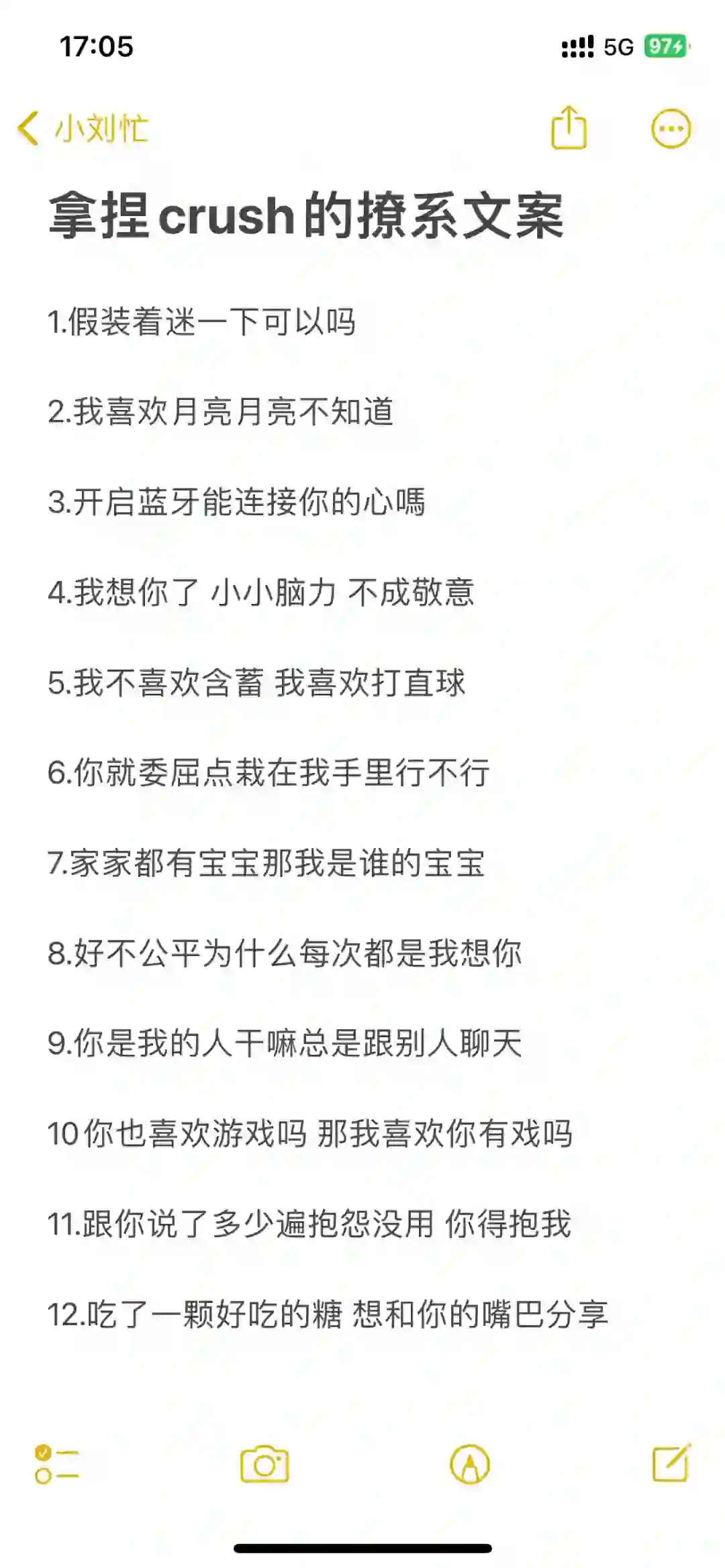 17:05

5G 97

小刘忙

拿捏crush的撩系文案

1.假装着迷一下可以吗

2.我喜欢月亮月亮不知道

3.开启蓝牙能连接你的心嗎

4.我想你了 小小脑力 不成敬意

5.我不喜欢含蓄 我喜欢打直球

6.你就委屈点栽在我手里行不行

7.家家都有宝宝那我是谁的宝宝

8.好不公平为什么每次都是我想你

9.你是我的人干嘛总是跟别人聊天

10你也喜欢游戏吗 那我喜欢你有戏吗

11.跟你说了多少遍抱怨没用 你得抱我

12.吃了一颗好吃的糖 想和你的嘴巴分享